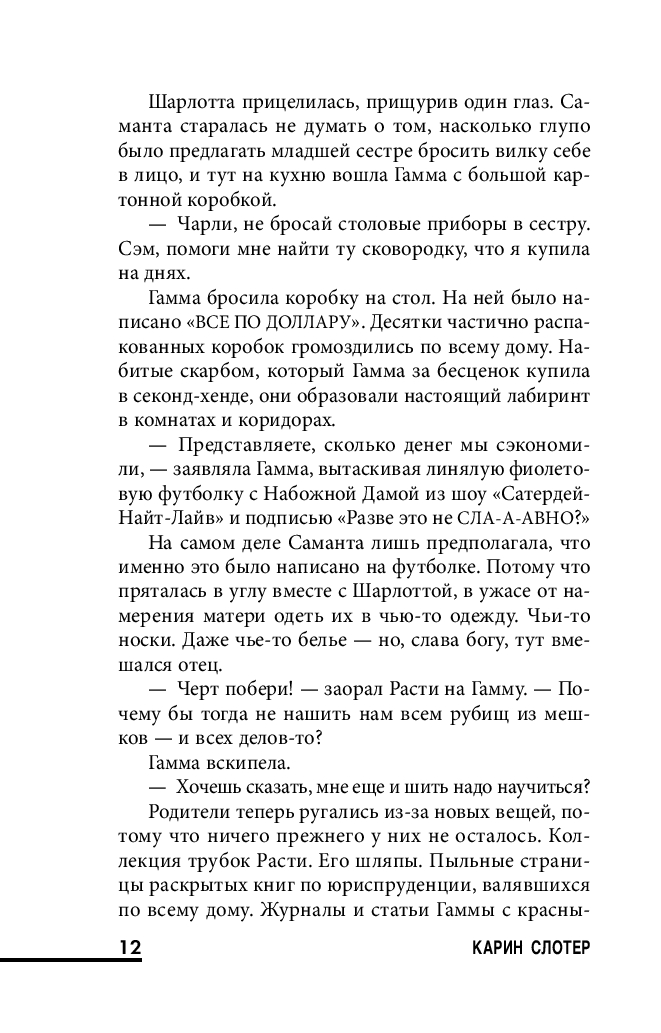 Шарлотта прицелилась, прищурив один глаз. Саманта старалась не думать о том, насколько глупо было предлагать младшей сестре бросить вилку себе в лицо, и тут на кухню вошла Гамма с большой картонной коробкой.

— Чарли, не бросай столовые приборы в сестру. Сэм, помоги мне найти ту сковородку, что я купила на днях.

Гамма бросила коробку на стол. На ней было написано «ВСЕ ПО ДОЛЛАРУ». Десятки частично распакованных коробок громоздились по всему дому. Набитые скарбом, который Гамма за бесценок купила в секонд-хенде, они образовали настоящий лабиринт в комнатах и коридорах.

— Представляете, сколько денег мы сэкономили, — заявляла Гамма, вытаскивая линялую фиолетовую футболку с Набожной Дамой из шоу «Сатердей-Найт-Лайв» и подписью «Разве это не СЛА-А-АВНО?»

На самом деле Саманта лишь предполагала, что именно это было написано на футболке. Потому что пряталась в углу вместе с Шарлоттой, в ужасе от намерения матери одеть их в чью-то одежду. Чьи-то носки. Даже чье-то белье — но, слава богу, тут вмешался отец.

— Черт побери! — заорал Расти на Гамму. — Почему бы тогда не нашить нам всем рубищ из мешков — и всех делов-то?

Гамма вскипела.

— Хочешь сказать, мне еще и шить надо научиться?

Родители теперь ругались из-за новых вещей, потому что ничего прежнего у них не осталось. Коллекция трубок Расти. Его шляпы. Пыльные страницы раскрытых книг по юриспруденции, валявшихся по всему дому. Журналы и статьи Гаммы с красны-

12 КАРИН СЛОТЕР